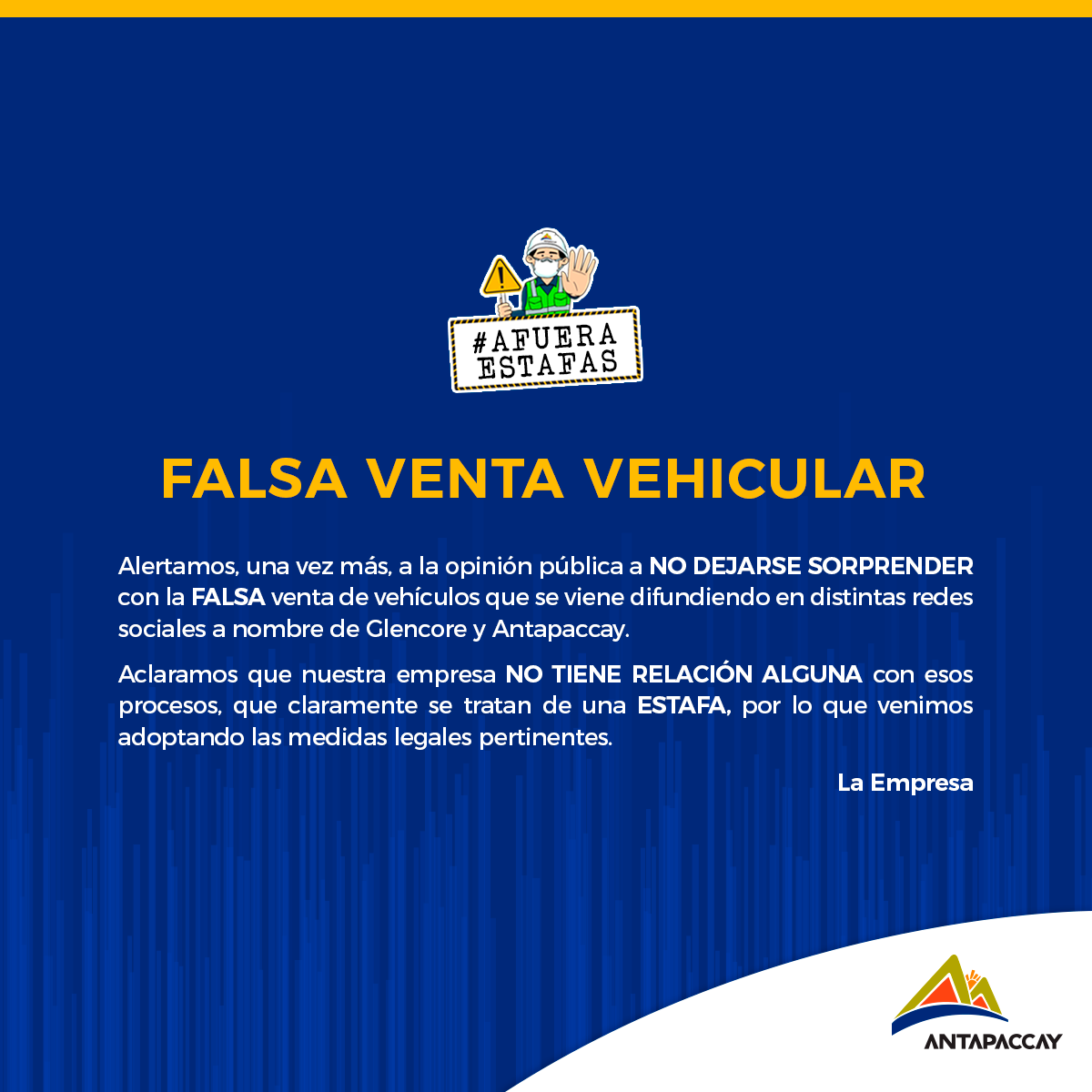 #AFUERA ESTAFAS

FALSA VENTA VEHICULAR

Alertamos, una vez más, a la opinión pública a NO DEJARSE SORPRENDER con la FALSA venta de vehículos que se viene difundiendo en distintas redes sociales a nombre de Glencore y Antapaccay.

Aclaramos que nuestra empresa NO TIENE RELACIÓN ALGUNA con esos procesos, que claramente se tratan de una ESTAFA, por lo que venimos adoptando las medidas legales pertinentes.

La Empresa

ANTAPACCAY